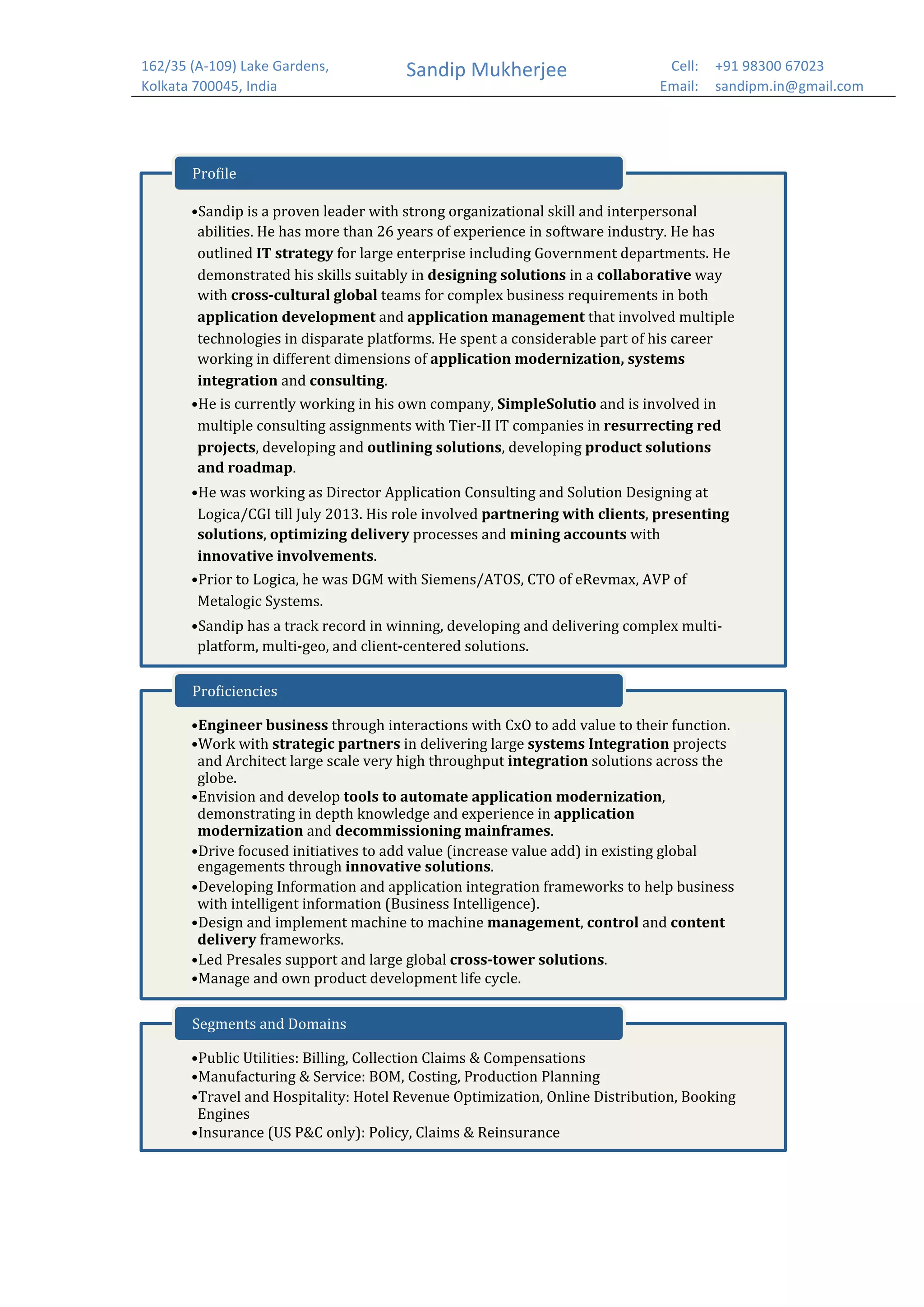 162/35 (A-109) Lake Gardens,
Kolkata 700045, India

Sandip Mukherjee

Cell: +91 98300 67023
Email: sandipm.in@gmail.com

Profile

•Sandip is a proven leader with strong organizational skill and interpersonal abilities. He has more than 26 years of experience in software industry. He has outlined IT strategy for large enterprise including Government departments. He demonstrated his skills suitably in designing solutions in a collaborative way with cross-cultural global teams for complex business requirements in both application development and application management that involved multiple technologies in disparate platforms. He spent a considerable part of his career working in different dimensions of application modernization, systems integration and consulting.

•He is currently working in his own company, SimpleSolutio and is involved in multiple consulting assignments with Tier-II IT companies in resurrecting red projects, developing and outlining solutions, developing product solutions and roadmap.

•He was working as Director Application Consulting and Solution Designing at Logica/CGI till July 2013. His role involved partnering with clients, presenting solutions, optimizing delivery processes and mining accounts with innovative involvements.

•Prior to Logica, he was DGM with Siemens/ATOS, CTO of eRevmax, AVP of Metalogic Systems.

•Sandip has a track record in winning, developing and delivering complex multi-platform, multi-geo, and client-centered solutions.

Proficiencies

•Engineer business through interactions with CxO to add value to their function.
•Work with strategic partners in delivering large systems Integration projects and Architect large scale very high throughput integration solutions across the globe.
•Envision and develop tools to automate application modernization, demonstrating in depth knowledge and experience in application modernization and decommissioning mainframes.
•Drive focused initiatives to add value (increase value add) in existing global engagements through innovative solutions.
•Developing Information and application integration frameworks to help business with intelligent information (Business Intelligence).
•Design and implement machine to machine management, control and content delivery frameworks.
•Led Presales support and large global cross-tower solutions.
•Manage and own product development life cycle.

Segments and Domains

•Public Utilities: Billing, Collection Claims & Compensations
•Manufacturing & Service: BOM, Costing, Production Planning
•Travel and Hospitality: Hotel Revenue Optimization, Online Distribution, Booking Engines
•Insurance (US P&C only): Policy, Claims & Reinsurance